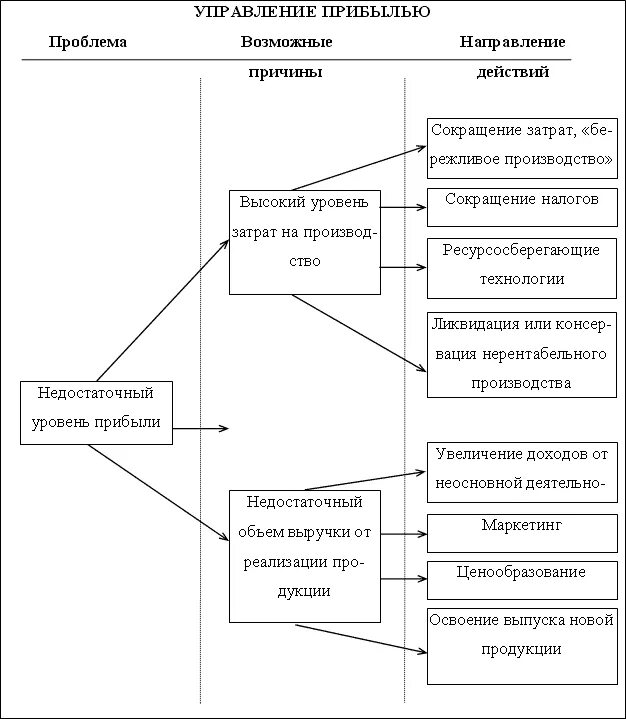 УПРАВЛЕНИЕ ПРИБЫЛЬЮ

Проблема

Возможные причины

Направление действий

Недостаточный уровень прибыли

Высокий уровень затрат на производство

Недостаточный объем выручки от реализации продукции

Сокращение затрат, «бережливое производство»

Сокращение налогов

Ресурсосберегающие технологии

Ликвидация или консервация нерентабельного производства

Увеличение доходов от неосновной деятельно-

Маркетинг

Ценообразование

Освоение выпуска новой продукции